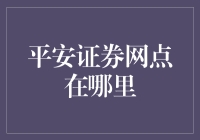 平安证券网点在哪里